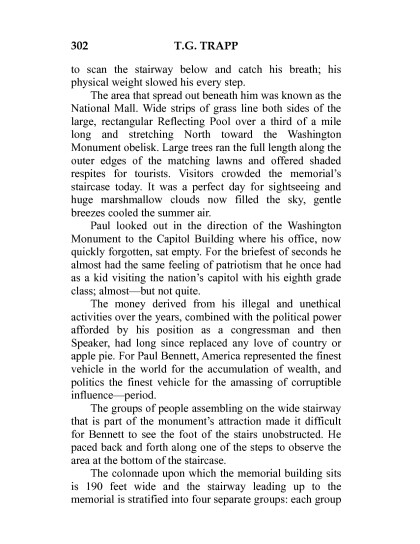 302 T.G. TRAPP

to scan the stairway below and catch his breath; his physical weight slowed his every step.

The area that spread out beneath him was known as the National Mall. Wide strips of grass line both sides of the large, rectangular Reflecting Pool over a third of a mile long and stretching North toward the Washington Monument obelisk. Large trees ran the full length along the outer edges of the matching lawns and offered shaded respites for tourists. Visitors crowded the memorial's staircase today. It was a perfect day for sightseeing and huge marshmallow clouds now filled the sky, gentle breezes cooled the summer air.

Paul looked out in the direction of the Washington Monument to the Capitol Building where his office, now quickly forgotten, sat empty. For the briefest of seconds he almost had the same feeling of patriotism that he once had as a kid visiting the nation's capitol with his eighth grade class; almost—but not quite.

The money derived from his illegal and unethical activities over the years, combined with the political power afforded by his position as a congressman and then Speaker, had long since replaced any love of country or apple pie. For Paul Bennett, America represented the finest vehicle in the world for the accumulation of wealth, and politics the finest vehicle for the amassing of corruptible influence—period.

The groups of people assembling on the wide stairway that is part of the monument's attraction made it difficult for Bennett to see the foot of the stairs unobstructed. He paced back and forth along one of the steps to observe the area at the bottom of the staircase.

The colonnade upon which the memorial building sits is 190 feet wide and the stairway leading up to the memorial is stratified into four separate groups: each group